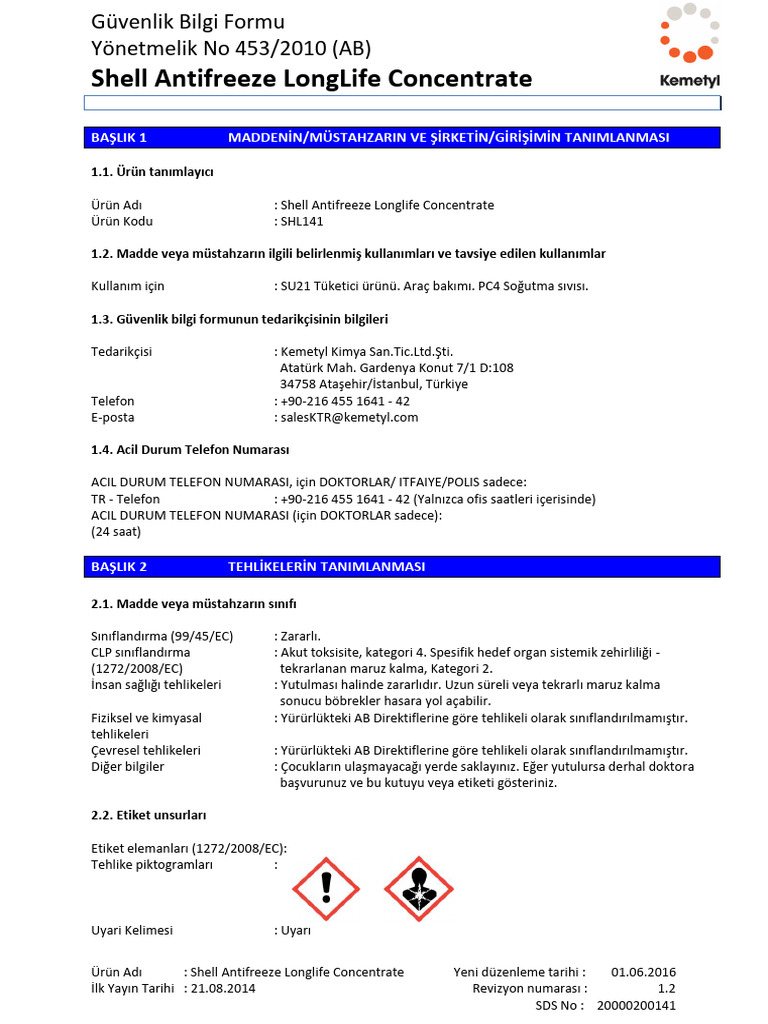 Güvenlik Bilgi Formu
Yönetmelik No 453/2010 (AB)
Shell Antifreeze LongLife Concentrate

Kemetyl

BAŞLIK 1 MADDENİN/MÜSTAHZARIN VE ŞİRKETİN/GİRİŞİMİN TANIMLANMASI

1.1. Ürün tanımlayıcı

Ürün Adı : Shell Antifreeze Longlife Concentrate
Ürün Kodu : SHL141

1.2. Madde veya müstahzarın ilgili belirlenmiş kullanımları ve tavsiye edilen kullanımlar

Kullanım için : SU21 Tüketici ürünü. Araç bakımı. PC4 Soğutma sıvısı.

1.3. Güvenlik bilgi formunun tedarikçisinin bilgileri

Tedarikçisi : Kemetyl Kimya San.Tic.Ltd.Şti.
Atatürk Mah. Gardenya Konut 7/1 D:108
34758 Ataşehir/İstanbul, Türkiye
Telefon : +90-216 455 1641 - 42
E-posta : salesKTR@kemetyl.com

1.4. Acil Durum Telefon Numarası

ACIL DURUM TELEFON NUMARASI, için DOKTORLAR/ ITFAIYE/POLIS sadece:
TR - Telefon : +90-216 455 1641 - 42 (Yalnızca ofis saatleri içerisinde)
ACIL DURUM TELEFON NUMARASI (için DOKTORLAR sadece):
(24 saat)

BAŞLIK 2 TEHLİKELERİN TANIMLANMASI

2.1. Madde veya müstahzarın sınıfı

Sınıflandırma (99/45/EC) : Zararlı.
CLP sınıflandırma (1272/2008/EC) : Akut toksisite, kategori 4. Spesifik hedef organ sistemik zehirliliği - tekrarlanan maruz kalma, Kategori 2.
İnsan sağlığı tehlikeleri : Yutulması halinde zararlıdır. Uzun süreli veya tekrarlı maruz kalma sonucu böbrekler hasara yol açabilir.
Fiziksel ve kimyasal tehlikeleri : Yürürlükteki AB Direktiflerine göre tehlikeli olarak sınıflandırılmamıştır.
Çevresel tehlikeleri : Yürürlükteki AB Direktiflerine göre tehlikeli olarak sınıflandırılmamıştır.
Diğer bilgiler : Çocukların ulaşmayacağı yerde saklayınız. Eğer yutulursa derhal doktora başvurunuz ve bu kutuyu veya etiketi gösteriniz.

2.2. Etiket unsurları

Etiket elemanları (1272/2008/EC):
Tehlike piktogramları :

Uyari Kelimesi : Uyarı

Ürün Adı : Shell Antifreeze Longlife Concentrate
İlk Yayın Tarihi : 21.08.2014
Yeni düzenleme tarihi : 01.06.2016
Revizyon numarası : 1.2
SDS No : 20000200141